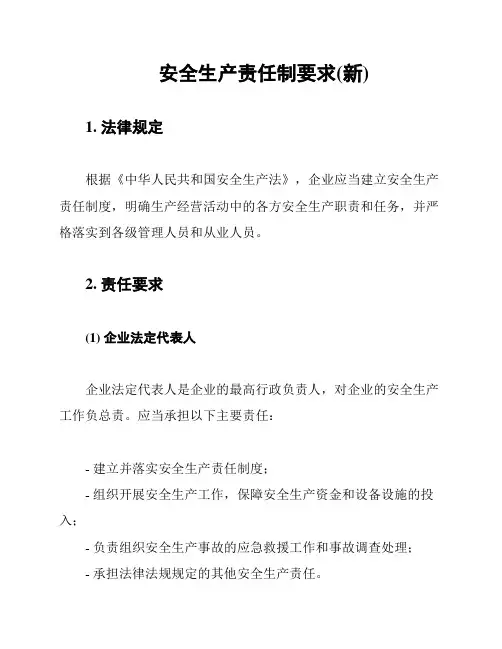 安全生产责任制要求(新)

1. 法律规定

根据《中华人民共和国安全生产法》，企业应当建立安全生产责任制度，明确生产经营活动中的各方安全生产职责和任务，并严格落实到各级管理人员和从业人员。

2. 责任要求

(1) 企业法定代表人

企业法定代表人是企业的最高行政负责人，对企业的安全生产工作负总责。应当承担以下主要责任：

- 建立并落实安全生产责任制度；
- 组织开展安全生产工作，保障安全生产资金和设备设施的投入；
- 负责组织安全生产事故的应急救援工作和事故调查处理；
- 承担法律法规规定的其他安全生产责任。